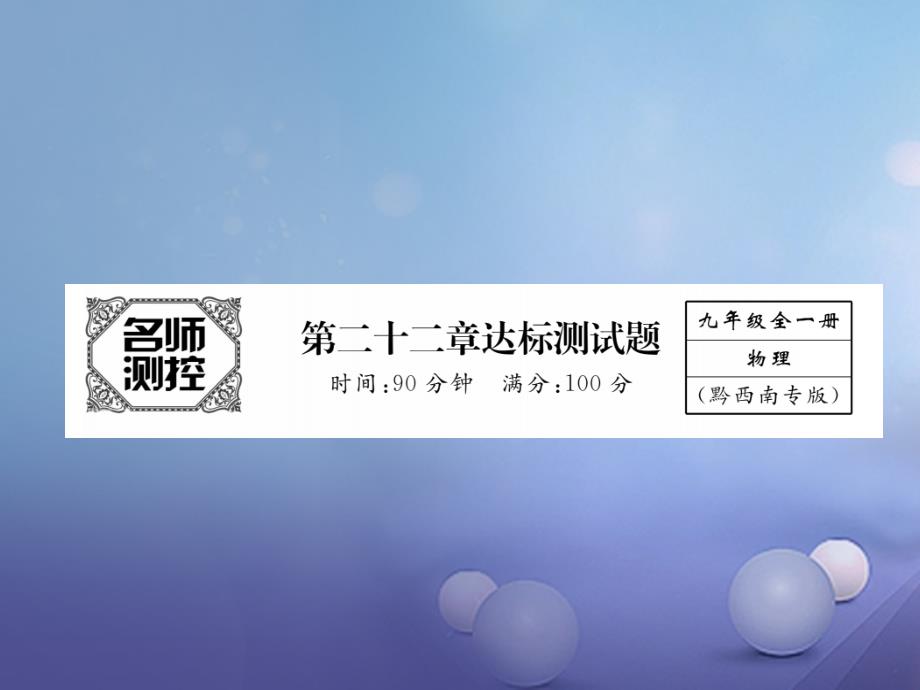 名师测控

第二十二章达标测试题

时间:90 分钟　满分:100 分

九年级全一册

物理

(黔西南专版)